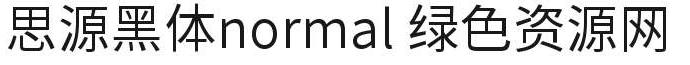 思源黑体normal 绿色资源网